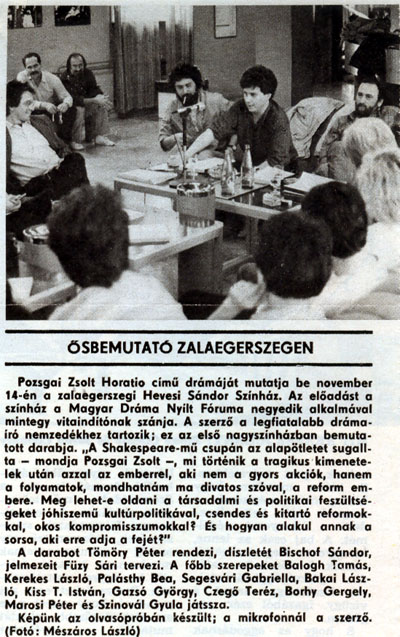 ŐSBEMUTATÓ ZALAEGERSZEGEN

Pozsgai Zsolt Horatio című drámáját mutatja be november 14-én a zalaegerszegi Hevesi Sándor Színház. Az előadást a színház a Magyar Dráma Nyílt Fóruma negyedik alkalmával mintegy vitaindítónak szánja. A szerző a legfiatalabb drámaíró nemzedékhez tartozik; ez az első nagyszínházban bemutatott darabja. „A Shakespeare-mű csupán az alapötletet sugallta – mondja Pozsgai Zsolt –, mi történik a tragikus kimenetelek után azzal az emberrel, aki nem a gyors akciók, hanem a folyamatok, mondhatnám ma divatos szóval, a reform embere. Meg lehet-e oldani a társadalmi és politikai feszültségeket jóhiszemű kultúrpolitikával, csendes és kitartó reformokkal, okos kompromisszumokkal? És hogyan alakul annak a sorsa, aki erre adja a fejét?"

A darabot Tömöry Péter rendezi, díszletét Bischof Sándor, jelmezeit Füzy Sári tervezi. A főbb szerepeket Balogh Tamás, Kerekes László, Palásthy Bea, Segesvári Gabriella, Bakai László, Kiss T. István, Gazsó György, Czegő Teréz, Borhy Gergely, Marosi Péter és Szinovál Gyula játssza.

Képünk az olvasópróbán készült; a mikrofonnál a szerző. (Fotó: Mészáros László)